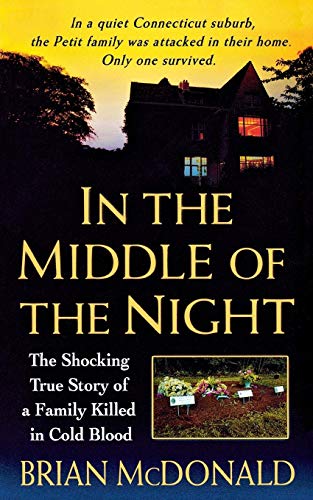 In a quiet Connecticut suburb, the Petit family was attacked in their home. Only one survived.

IN THE MIDDLE OF THE NIGHT

The Shocking True Story of a Family Killed in Cold Blood

BRIAN McDONALD